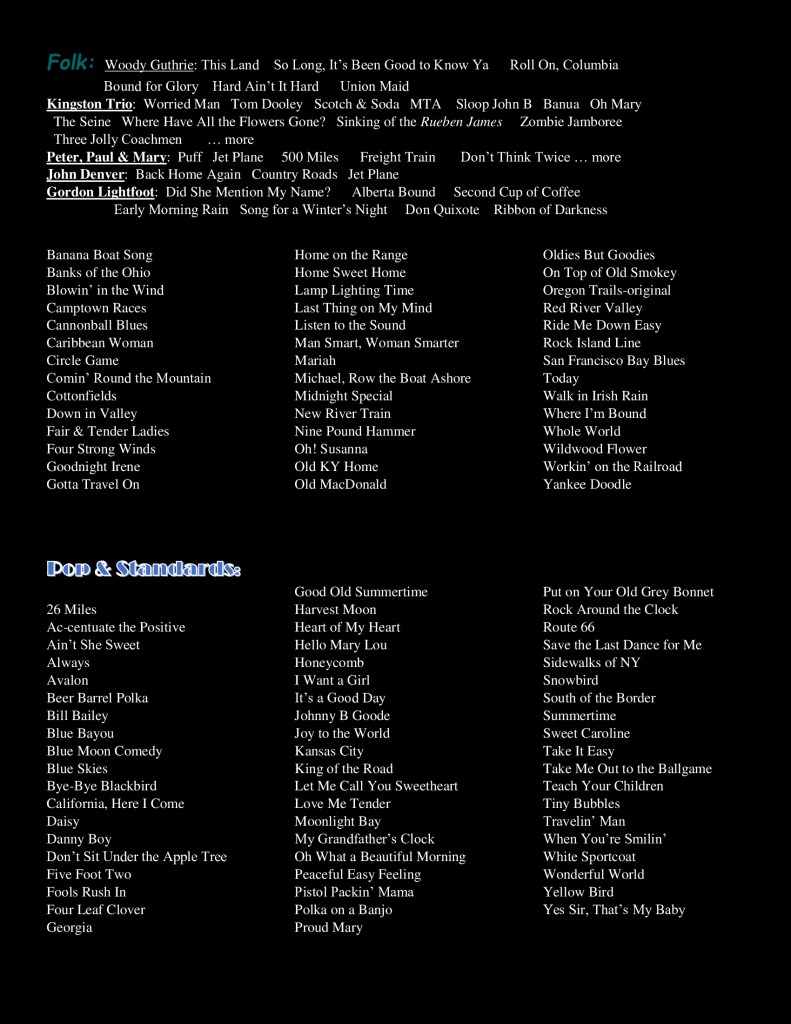 Folk: Woody Guthrie: This Land So Long, It's Been Good to Know Ya Roll On, Columbia Bound for Glory Hard Ain't It Hard Union Maid
Kingston Trio: Worried Man Tom Dooley Scotch & Soda MTA Sloop John B Banua Oh Mary The Seine Where Have All the Flowers Gone? Sinking of the Rueben James Zombie Jamboree Three Jolly Coachmen … more
Peter, Paul & Mary: Puff Jet Plane 500 Miles Freight Train Don't Think Twice … more
John Denver: Back Home Again Country Roads Jet Plane
Gordon Lightfoot: Did She Mention My Name? Alberta Bound Second Cup of Coffee Early Morning Rain Song for a Winter's Night Don Quixote Ribbon of Darkness

Banana Boat Song
Banks of the Ohio
Blowin' in the Wind
Camptown Races
Cannonball Blues
Caribbean Woman
Circle Game
Comin' Round the Mountain
Cottonfields
Down in Valley
Fair & Tender Ladies
Four Strong Winds
Goodnight Irene
Gotta Travel On

Home on the Range
Home Sweet Home
Lamp Lighting Time
Last Thing on My Mind
Listen to the Sound
Man Smart, Woman Smarter
Mariah
Michael, Row the Boat Ashore
Midnight Special
New River Train
Nine Pound Hammer
Oh! Susanna
Old KY Home
Old MacDonald

Oldies But Goodies
On Top of Old Smokey
Oregon Trails-original
Red River Valley
Ride Me Down Easy
Rock Island Line
San Francisco Bay Blues
Today
Walk in Irish Rain
Where I'm Bound
Whole World
Wildwood Flower
Workin' on the Railroad
Yankee Doodle

Pop & Standards:

26 Miles
Ac-centuate the Positive
Ain't She Sweet
Always
Avalon
Beer Barrel Polka
Bill Bailey
Blue Bayou
Blue Moon Comedy
Blue Skies
Bye-Bye Blackbird
California, Here I Come
Daisy
Danny Boy
Don't Sit Under the Apple Tree
Five Foot Two
Fools Rush In
Four Leaf Clover
Georgia

Good Old Summertime
Harvest Moon
Heart of My Heart
Hello Mary Lou
Honeycomb
I Want a Girl
It's a Good Day
Johnny B Goode
Joy to the World
Kansas City
King of the Road
Let Me Call You Sweetheart
Love Me Tender
Moonlight Bay
My Grandfather's Clock
Oh What a Beautiful Morning
Peaceful Easy Feeling
Pistol Packin' Mama
Polka on a Banjo
Proud Mary

Put on Your Old Grey Bonnet
Rock Around the Clock
Route 66
Save the Last Dance for Me
Sidewalks of NY
Snowbird
South of the Border
Summertime
Sweet Caroline
Take It Easy
Take Me Out to the Ballgame
Teach Your Children
Tiny Bubbles
Travelin' Man
When You're Smilin'
White Sportcoat
Wonderful World
Yellow Bird
Yes Sir, That's My Baby